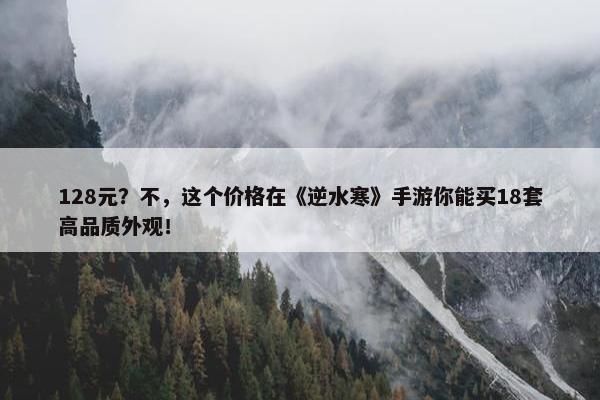 128元？不，这个价格在《逆水寒》手游你能买18套高品质外观！